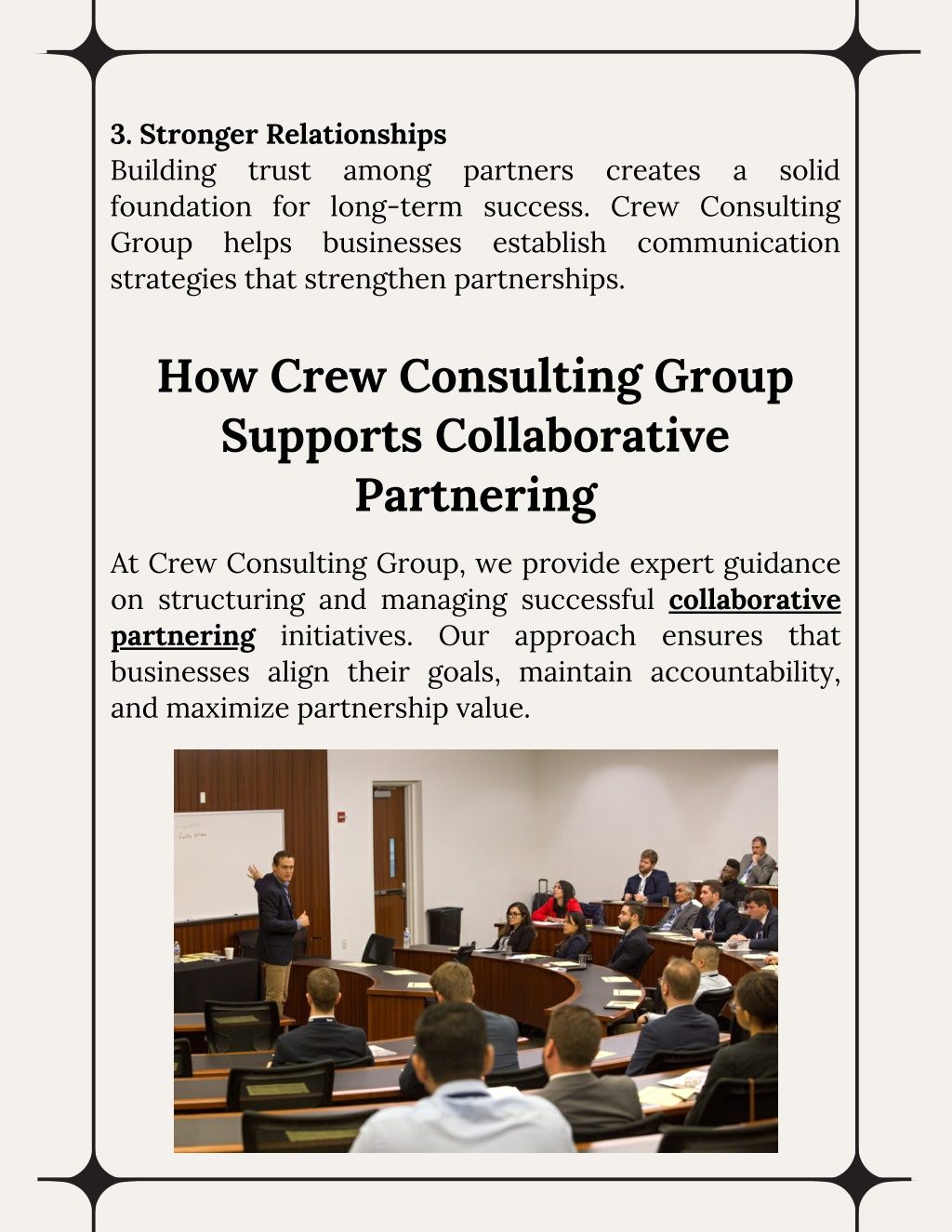 3. Stronger Relationships
Building trust among partners creates a solid foundation for long-term success. Crew Consulting Group helps businesses establish communication strategies that strengthen partnerships.

How Crew Consulting Group Supports Collaborative Partnering

At Crew Consulting Group, we provide expert guidance on structuring and managing successful collaborative partnering initiatives. Our approach ensures that businesses align their goals, maintain accountability, and maximize partnership value.